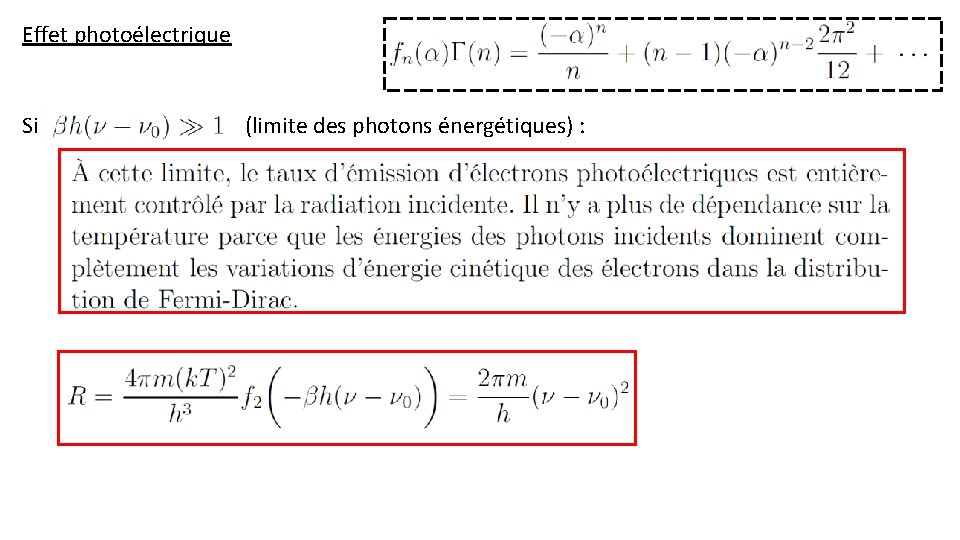 Effet photoélectrique

$f_n(\alpha)\Gamma(n) = \frac{(-\alpha)^n}{n} + (n-1)(-\alpha)^{n-2}\frac{2\pi^2}{12} + \cdots$

Si $\beta h(\nu - \nu_0) \gg 1$ (limite des photons énergétiques) :

À cette limite, le taux d'émission d'électrons photoélectriques est entièrement contrôlé par la radiation incidente. Il n'y a plus de dépendance sur la température parce que les énergies des photons incidents dominent complètement les variations d'énergie cinétique des électrons dans la distribution de Fermi-Dirac.

$R = \frac{4\pi m(kT)^2}{h^3} f_2\left(-\beta h(\nu - \nu_0)\right) = \frac{2\pi m}{h}(\nu - \nu_0)^2$